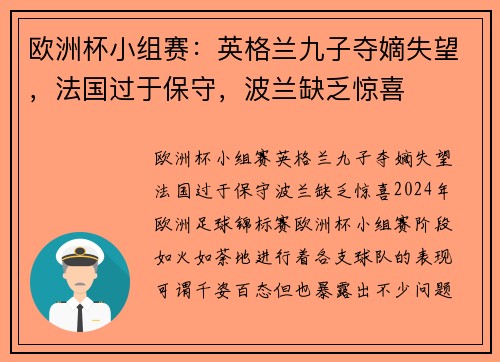 欧洲杯小组赛：英格兰九子夺嫡失望，法国过于保守，波兰缺乏惊喜

欧洲杯小组赛英格兰九子夺嫡失望法国过于保守波兰缺乏惊喜2024年欧洲足球锦标赛欧洲杯小组赛阶段如火如荼地进行着各支球队的表现可谓千姿百态但也暴露出不少问题